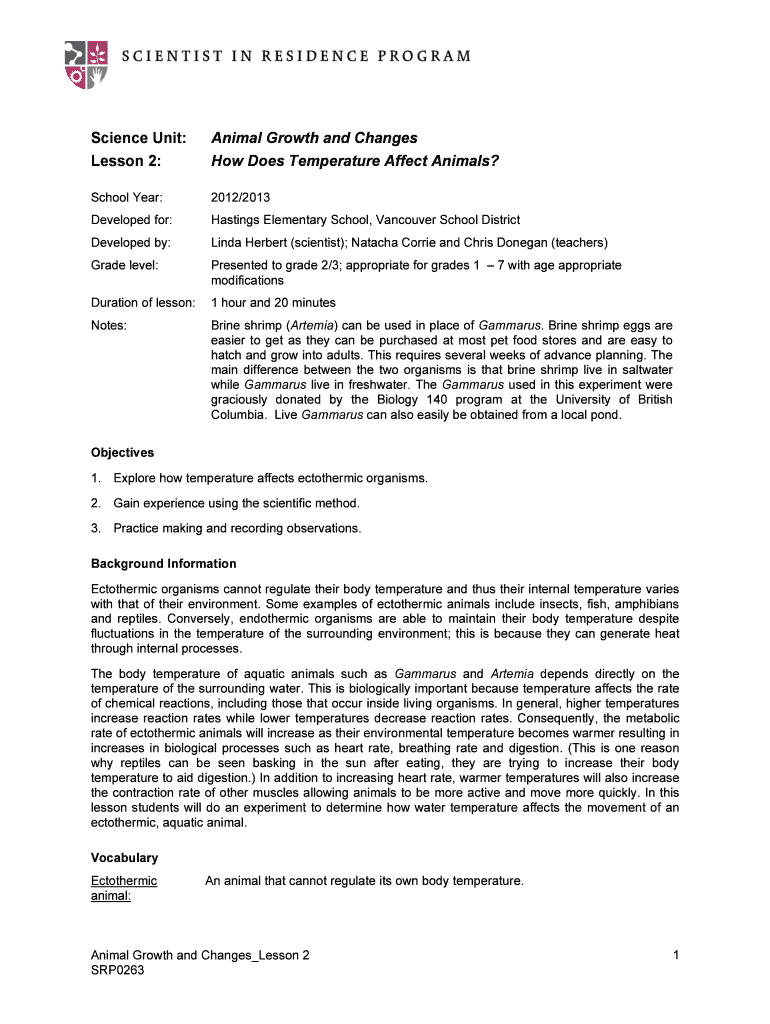 SCIENTIST IN RESIDENCE PROGRAM

Science Unit: Animal Growth and Changes
Lesson 2: How Does Temperature Affect Animals?

School Year: 2012/2013

Developed for: Hastings Elementary School, Vancouver School District

Developed by: Linda Herbert (scientist); Natacha Corrie and Chris Donegan (teachers)

Grade level: Presented to grade 2/3; appropriate for grades 1 – 7 with age appropriate modifications

Duration of lesson: 1 hour and 20 minutes

Notes: Brine shrimp (Artemia) can be used in place of Gammarus. Brine shrimp eggs are easier to get as they can be purchased at most pet food stores and are easy to hatch and grow into adults. This requires several weeks of advance planning. The main difference between the two organisms is that brine shrimp live in saltwater while Gammarus live in freshwater. The Gammarus used in this experiment were graciously donated by the Biology 140 program at the University of British Columbia. Live Gammarus can also easily be obtained from a local pond.

Objectives

1. Explore how temperature affects ectothermic organisms.

2. Gain experience using the scientific method.

3. Practice making and recording observations.

Background Information

Ectothermic organisms cannot regulate their body temperature and thus their internal temperature varies with that of their environment. Some examples of ectothermic animals include insects, fish, amphibians and reptiles. Conversely, endothermic organisms are able to maintain their body temperature despite fluctuations in the temperature of the surrounding environment; this is because they can generate heat through internal processes.

The body temperature of aquatic animals such as Gammarus and Artemia depends directly on the temperature of the surrounding water. This is biologically important because temperature affects the rate of chemical reactions, including those that occur inside living organisms. In general, higher temperatures increase reaction rates while lower temperatures decrease reaction rates. Consequently, the metabolic rate of ectothermic animals will increase as their environmental temperature becomes warmer resulting in increases in biological processes such as heart rate, breathing rate and digestion. (This is one reason why reptiles can be seen basking in the sun after eating, they are trying to increase their body temperature to aid digestion.) In addition to increasing heart rate, warmer temperatures will also increase the contraction rate of other muscles allowing animals to be more active and move more quickly. In this lesson students will do an experiment to determine how water temperature affects the movement of an ectothermic, aquatic animal.

Vocabulary

Ectothermic animal: An animal that cannot regulate its own body temperature.

Animal Growth and Changes_Lesson 2
SRP0263

1